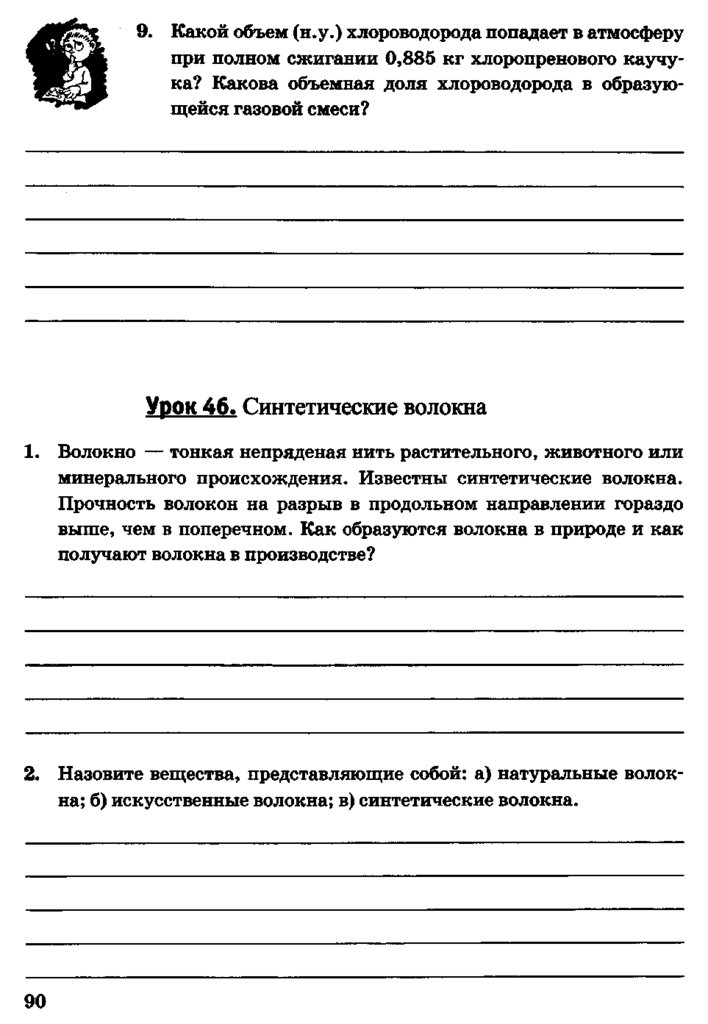 9. Какой объем (н.у.) хлороводорода попадает в атмосферу при полном сжигании 0,885 кг хлоропренового каучука? Какова объемная доля хлороводорода в образующейся газовой смеси?

Урок 46. Синтетические волокна

1. Волокно — тонкая непряденая нить растительного, животного или минерального происхождения. Известны синтетические волокна. Прочность волокон на разрыв в продольном направлении гораздо выше, чем в поперечном. Как образуются волокна в природе и как получают волокна в производстве?

2. Назовите вещества, представляющие собой: а) натуральные волокна; б) искусственные волокна; в) синтетические волокна.

90